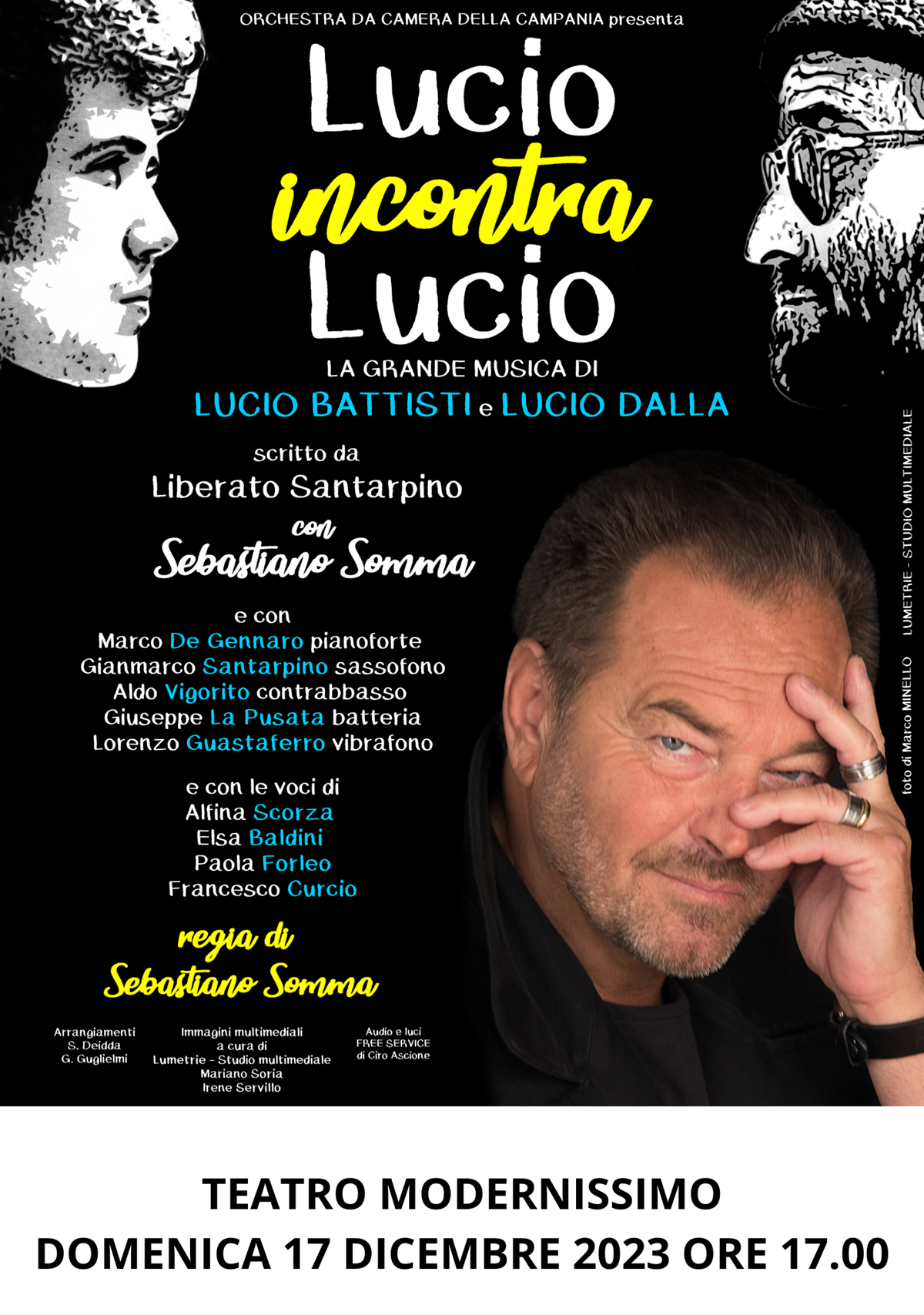 ORCHESTRA DA CAMERA DELLA CAMPANIA presenta

Lucio
incontra
Lucio

LA GRANDE MUSICA DI
LUCIO BATTISTI e LUCIO DALLA

scritto da
Liberato Santarpino
con
Sebastiano Somma

e con
Marco De Gennaro pianoforte
Gianmarco Santarpino sassofono
Aldo Vigorito contrabbasso
Giuseppe La Pusata batteria
Lorenzo Guastaferro vibrafono

e con le voci di
Alfina Scorza
Elsa Baldini
Paola Forleo
Francesco Curcio

regia di
Sebastiano Somma

Arrangiamenti
S. Deidda
G. Guglielmi

Immagini multimediali
a cura di
Lumetrie - Studio multimediale
Mariano Soria
Irene Servillo

Audio e luci
FREE SERVICE
di Ciro Ascione

foto di Marco MINELLO LUMETRIE - STUDIO MULTIMEDIALE

TEATRO MODERNISSIMO
DOMENICA 17 DICEMBRE 2023 ORE 17.00